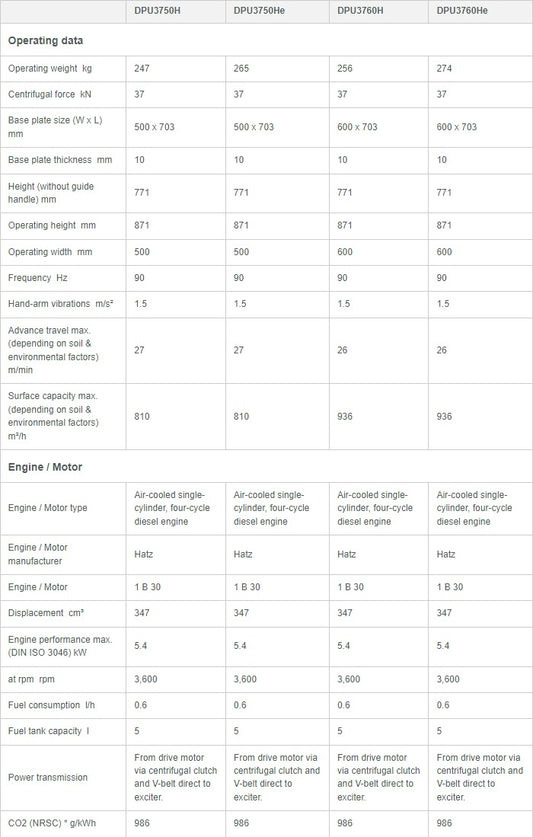 | | DPU3750H | DPU3750He | DPU3760H | DPU3760He |
|---|---|---|---|---|
| **Operating data** | | | | |
| Operating weight kg | 247 | 265 | 256 | 274 |
| Centrifugal force kN | 37 | 37 | 37 | 37 |
| Base plate size (W x L) mm | 500 x 703 | 500 x 703 | 600 x 703 | 600 x 703 |
| Base plate thickness mm | 10 | 10 | 10 | 10 |
| Height (without guide handle) mm | 771 | 771 | 771 | 771 |
| Operating height mm | 871 | 871 | 871 | 871 |
| Operating width mm | 500 | 500 | 600 | 600 |
| Frequency Hz | 90 | 90 | 90 | 90 |
| Hand-arm vibrations m/s² | 1.5 | 1.5 | 1.5 | 1.5 |
| Advance travel max. (depending on soil & environmental factors) m/min | 27 | 27 | 26 | 26 |
| Surface capacity max. (depending on soil & environmental factors) m²/h | 810 | 810 | 936 | 936 |
| **Engine / Motor** | | | | |
| Engine / Motor type | Air-cooled single-cylinder, four-cycle diesel engine | Air-cooled single-cylinder, four-cycle diesel engine | Air-cooled single-cylinder, four-cycle diesel engine | Air-cooled single-cylinder, four-cycle diesel engine |
| Engine / Motor manufacturer | Hatz | Hatz | Hatz | Hatz |
| Engine / Motor | 1 B 30 | 1 B 30 | 1 B 30 | 1 B 30 |
| Displacement cm³ | 347 | 347 | 347 | 347 |
| Engine performance max. (DIN ISO 3046) kW | 5.4 | 5.4 | 5.4 | 5.4 |
| at rpm rpm | 3,600 | 3,600 | 3,600 | 3,600 |
| Fuel consumption l/h | 0.6 | 0.6 | 0.6 | 0.6 |
| Fuel tank capacity l | 5 | 5 | 5 | 5 |
| Power transmission | From drive motor via centrifugal clutch and V-belt direct to exciter. | From drive motor via centrifugal clutch and V-belt direct to exciter. | From drive motor via centrifugal clutch and V-belt direct to exciter. | From drive motor via centrifugal clutch and V-belt direct to exciter. |
| CO2 (NRSC) * g/kWh | 986 | 986 | 986 | 986 |